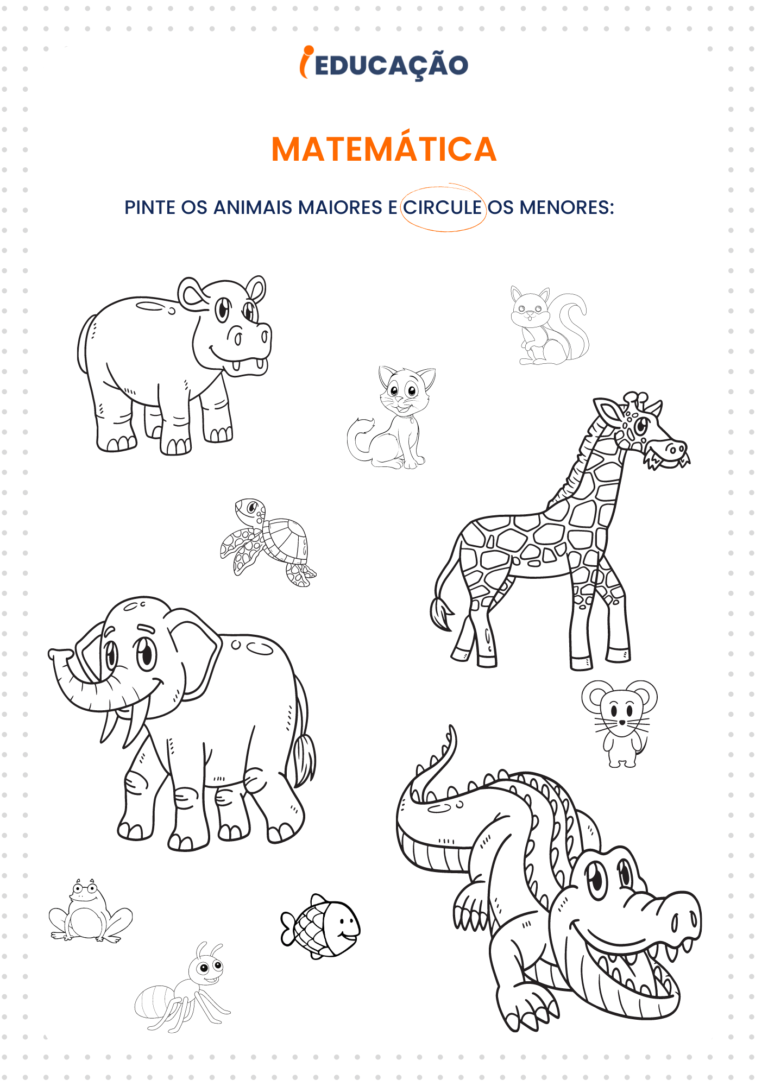 iEDUCAÇÃO

MATEMÁTICA

PINTE OS ANIMAIS MAIORES E CIRCULE OS MENORES: